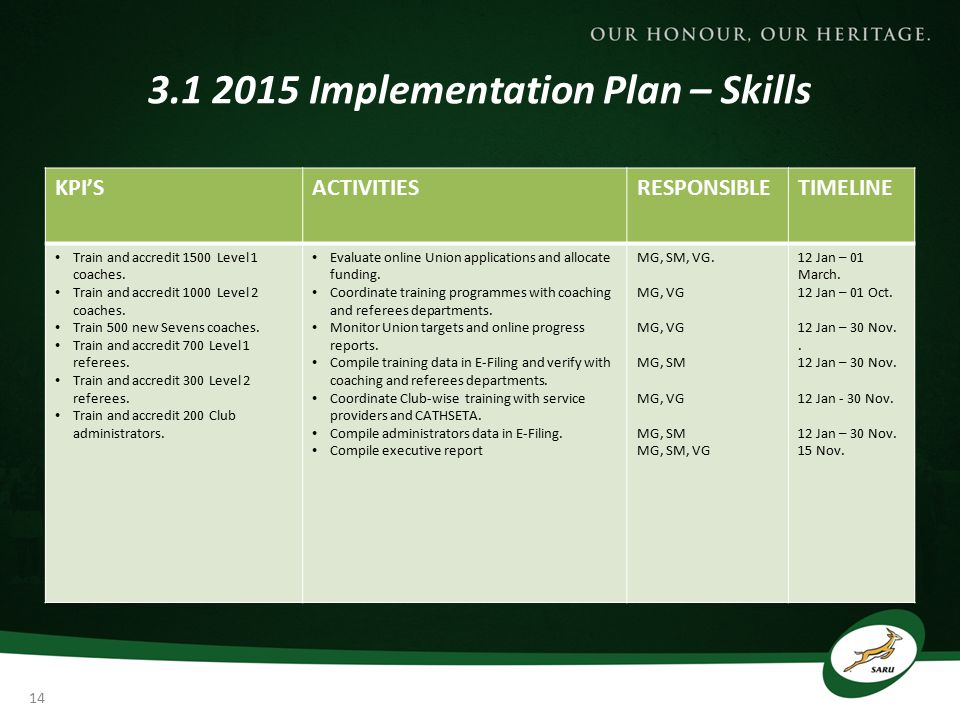 OUR HONOUR, OUR HERITAGE.

3.1 2015 Implementation Plan – Skills

| KPI'S | ACTIVITIES | RESPONSIBLE | TIMELINE |
|---|---|---|---|
| • Train and accredit 1500 Level 1 coaches. • Train and accredit 1000 Level 2 coaches. • Train 500 new Sevens coaches. • Train and accredit 700 Level 1 referees. • Train and accredit 300 Level 2 referees. • Train and accredit 200 Club administrators. | • Evaluate online Union applications and allocate funding. • Coordinate training programmes with coaching and referees departments. • Monitor Union targets and online progress reports. • Compile training data in E-Filing and verify with coaching and referees departments. • Coordinate Club-wise training with service providers and CATHSETA. • Compile administrators data in E-Filing. • Compile executive report | MG, SM, VG. MG, VG MG, VG MG, SM MG, VG MG, SM MG, SM, VG | 12 Jan – 01 March. 12 Jan – 01 Oct. 12 Jan – 30 Nov. . 12 Jan – 30 Nov. 12 Jan - 30 Nov. 12 Jan – 30 Nov. 15 Nov. |

SARU

14